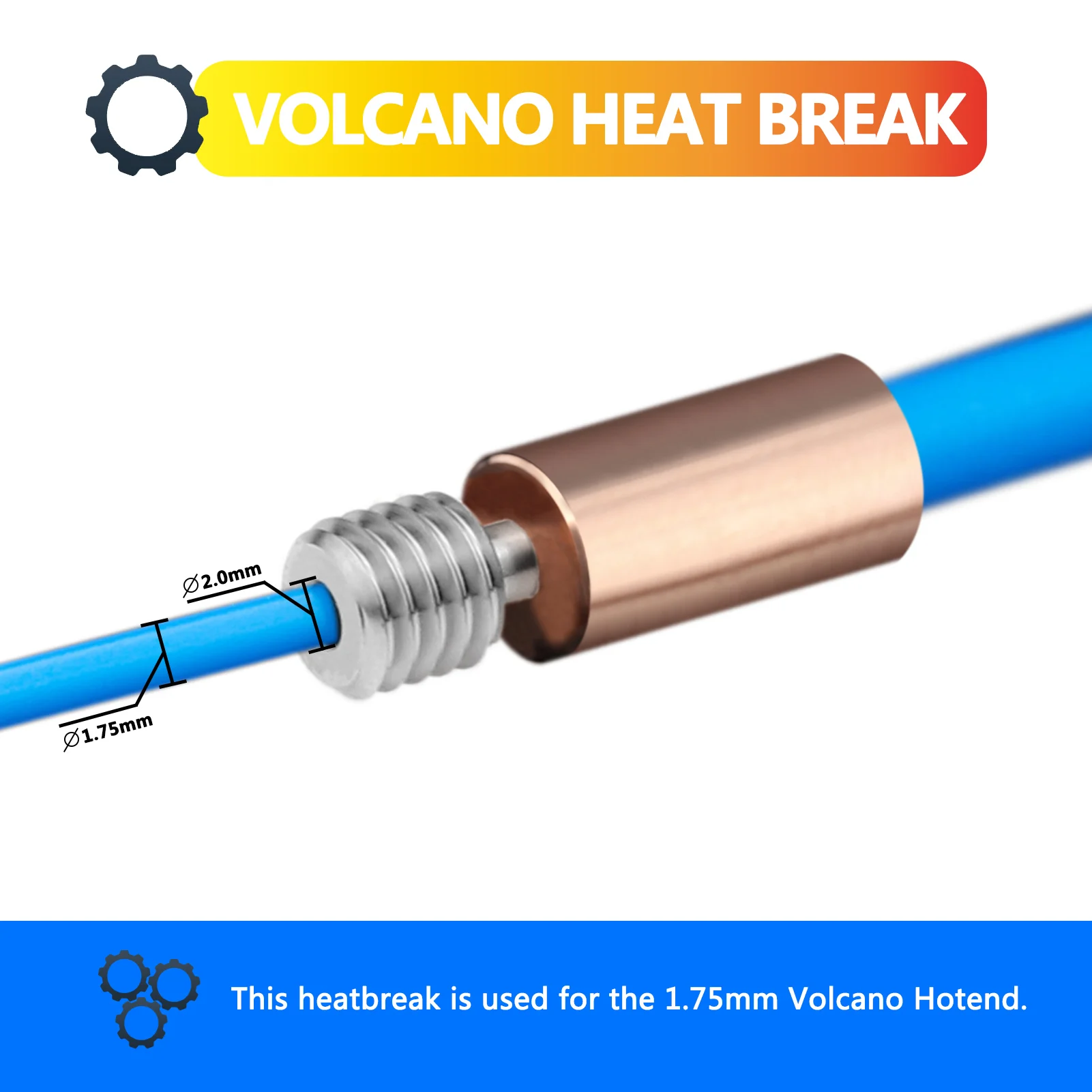 VOLCANO HEAT BREAK

∅2.0mm

∅1.75mm

This heatbreak is used for the 1.75mm Volcano Hotend.